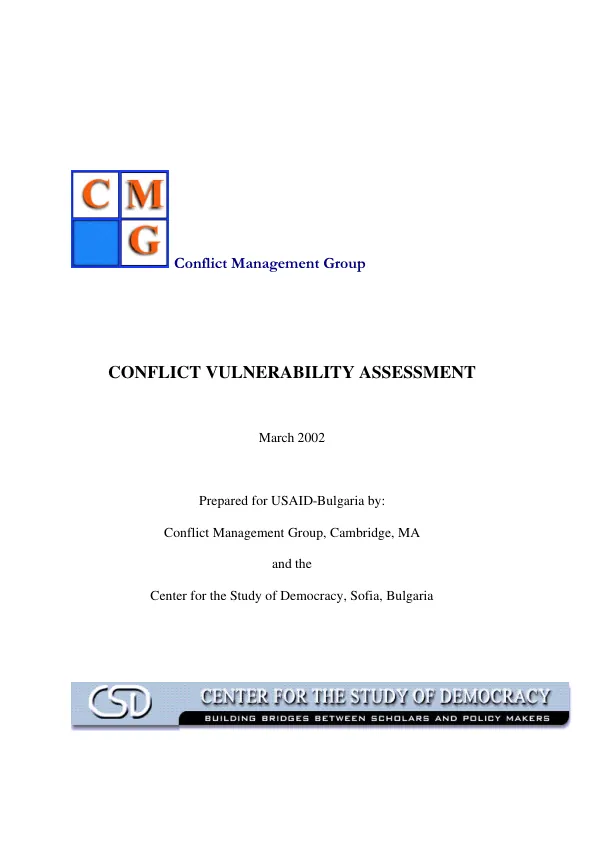 C M
G
Conflict Management Group

CONFLICT VULNERABILITY ASSESSMENT

March 2002

Prepared for USAID-Bulgaria by:

Conflict Management Group, Cambridge, MA

and the

Center for the Study of Democracy, Sofia, Bulgaria

CSD
CENTER FOR THE STUDY OF DEMOCRACY
BUILDING BRIDGES BETWEEN SCHOLARS AND POLICY MAKERS